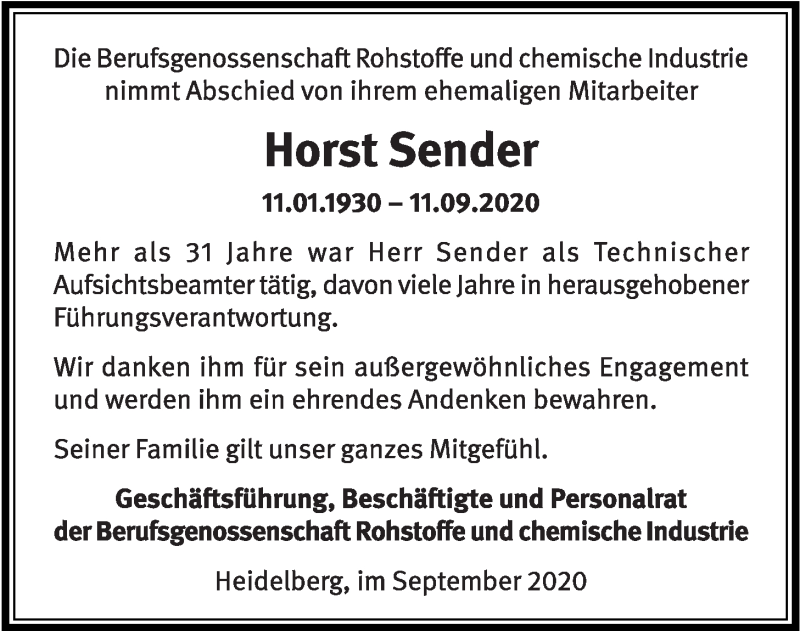 Die Berufsgenossenschaft Rohstoffe und chemische Industrie nimmt Abschied von ihrem ehemaligen Mitarbeiter

Horst Sender

11.01.1930 – 11.09.2020

Mehr als 31 Jahre war Herr Sender als Technischer Aufsichtsbeamter tätig, davon viele Jahre in herausgehobener Führungsverantwortung.

Wir danken ihm für sein außergewöhnliches Engagement und werden ihm ein ehrendes Andenken bewahren.

Seiner Familie gilt unser ganzes Mitgefühl.

Geschäftsführung, Beschäftigte und Personalrat der Berufsgenossenschaft Rohstoffe und chemische Industrie

Heidelberg, im September 2020